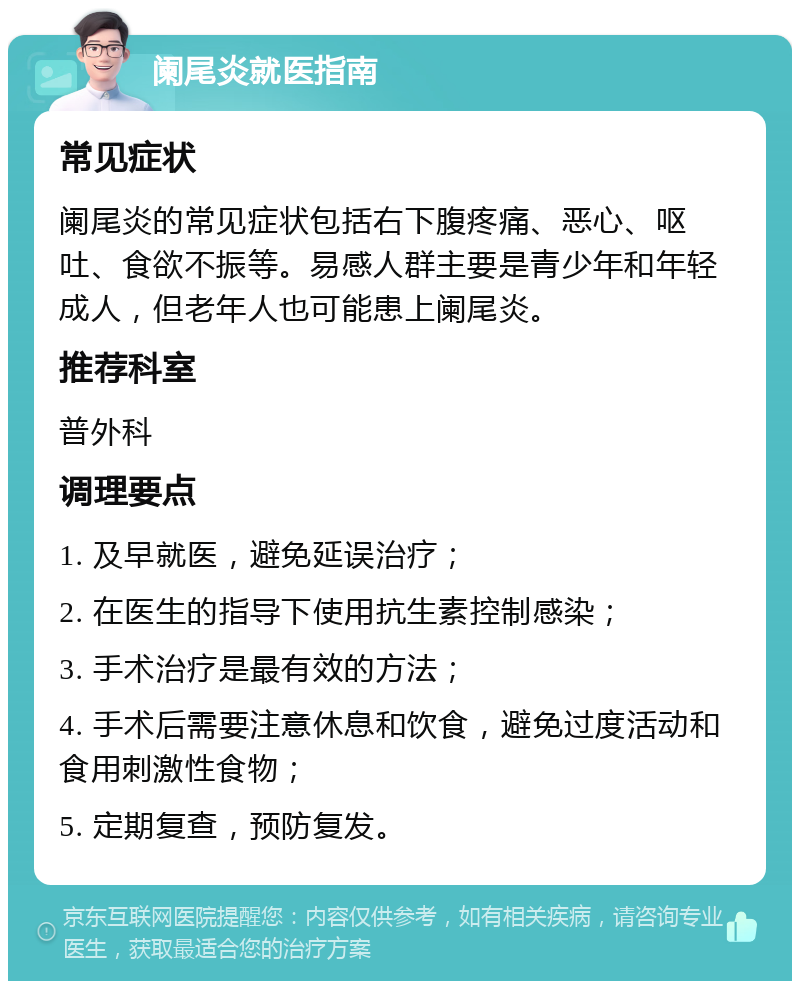 阑尾炎就医指南

常见症状

阑尾炎的常见症状包括右下腹疼痛、恶心、呕吐、食欲不振等。易感人群主要是青少年和年轻成人，但老年人也可能患上阑尾炎。

推荐科室

普外科

调理要点

1. 及早就医，避免延误治疗；

2. 在医生的指导下使用抗生素控制感染；

3. 手术治疗是最有效的方法；

4. 手术后需要注意休息和饮食，避免过度活动和食用刺激性食物；

5. 定期复查，预防复发。

京东互联网医院提醒您：内容仅供参考，如有相关疾病，请咨询专业医生，获取最适合您的治疗方案